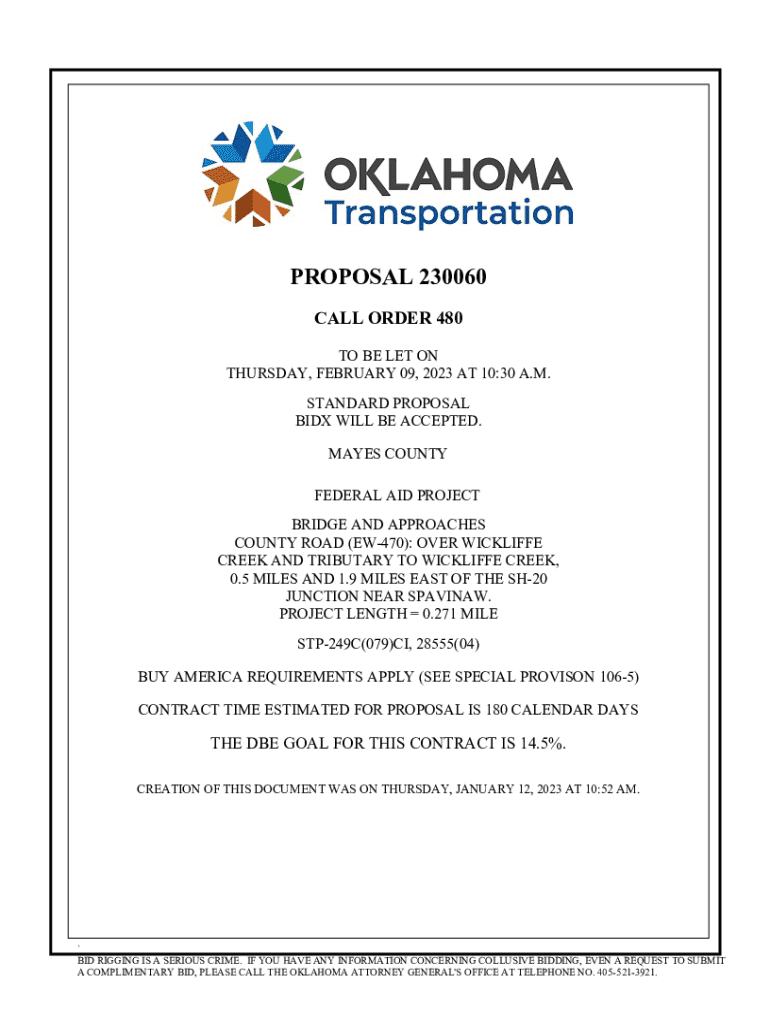 OKLAHOMA
Transportation

PROPOSAL 230060

CALL ORDER 480

TO BE LET ON
THURSDAY, FEBRUARY 09, 2023 AT 10:30 A.M.

STANDARD PROPOSAL
BIDX WILL BE ACCEPTED.

MAYES COUNTY

FEDERAL AID PROJECT

BRIDGE AND APPROACHES
COUNTY ROAD (EW-470): OVER WICKLIFFE CREEK AND TRIBUTARY TO WICKLIFFE CREEK, 0.5 MILES AND 1.9 MILES EAST OF THE SH-20 JUNCTION NEAR SPAVINAW.
PROJECT LENGTH = 0.271 MILE

STP-249C(079)CI, 28555(04)

BUY AMERICA REQUIREMENTS APPLY (SEE SPECIAL PROVISON 106-5)

CONTRACT TIME ESTIMATED FOR PROPOSAL IS 180 CALENDAR DAYS

THE DBE GOAL FOR THIS CONTRACT IS 14.5%.

CREATION OF THIS DOCUMENT WAS ON THURSDAY, JANUARY 12, 2023 AT 10:52 AM.

BID RIGGING IS A SERIOUS CRIME. IF YOU HAVE ANY INFORMATION CONCERNING COLLUSIVE BIDDING, EVEN A REQUEST TO SUBMIT A COMPLIMENTARY BID, PLEASE CALL THE OKLAHOMA ATTORNEY GENERAL'S OFFICE AT TELEPHONE NO. 405-521-3921.